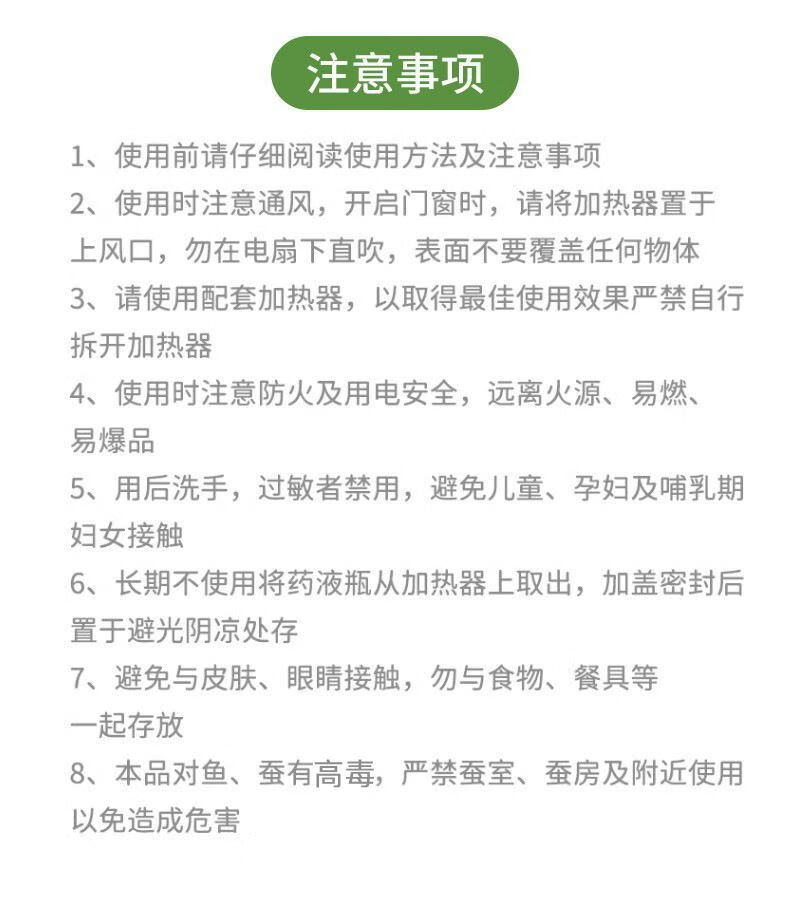 注意事项

1、使用前请仔细阅读使用方法及注意事项

2、使用时注意通风，开启门窗时，请将加热器置于上风口，勿在电扇下直吹，表面不要覆盖任何物体

3、请使用配套加热器，以取得最佳使用效果严禁自行拆开加热器

4、使用时注意防火及用电安全，远离火源、易燃、易爆品

5、用后洗手，过敏者禁用，避免儿童、孕妇及哺乳期妇女接触

6、长期不使用将药液瓶从加热器上取出，加盖密封后置于避光阴凉处存

7、避免与皮肤、眼睛接触，勿与食物、餐具等一起存放

8、本品对鱼、蚕有高毒，严禁蚕室、蚕房及附近使用以免造成危害